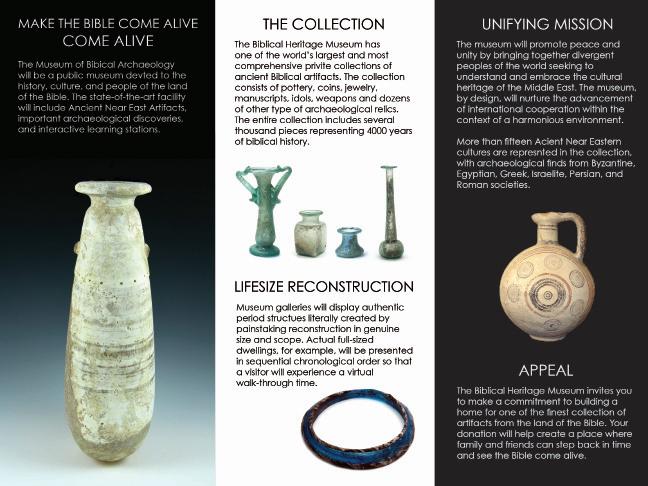 MAKE THE BIBLE COME ALIVE
COME ALIVE

The Museum of Bibical Archaeology will be a public museum devted to the history, culture, and people of the land of the Bible. The state-of-the-art facility will include Ancient Near East Artifacts, important archaeological discoveries, and interactive learning stations.

THE COLLECTION

The Biblical Heritage Museum has one of the world's largest and most comprehensive privite collections of ancient Biblical artifacts. The collection consists of pottery, coins, jewelry, manuscripts, idols, weapons and dozens of other type of archaeological relics. The entire collection includes several thousand pieces representing 4000 years of biblical history.

LIFESIZE RECONSTRUCTION

Museum galleries will display authentic period structues literally created by painstaking reconstruction in genuine size and scope. Actual full-sized dwellings, for example, will be presented in sequential chronological order so that a visitor will experience a virtual walk-through time.

UNIFYING MISSION

The museum will promote peace and unity by bringing together divergent peoples of the world seeking to understand and embrace the cultural heritage of the Middle East. The museum, by design, will nurture the advancement of international cooperation within the context of a harmonious environment.

More than fifteen Acient Near Eastern cultures are represnted in the collection, with archaeological finds from Byzantine, Egyptian, Greek, Israelite, Persian, and Roman societies.

APPEAL

The Biblical Heritage Museum invites you to make a commitment to building a home for one of the finest collection of artifacts from the land of the Bible. Your donation will help create a place where family and friends can step back in time and see the Bible come alive.